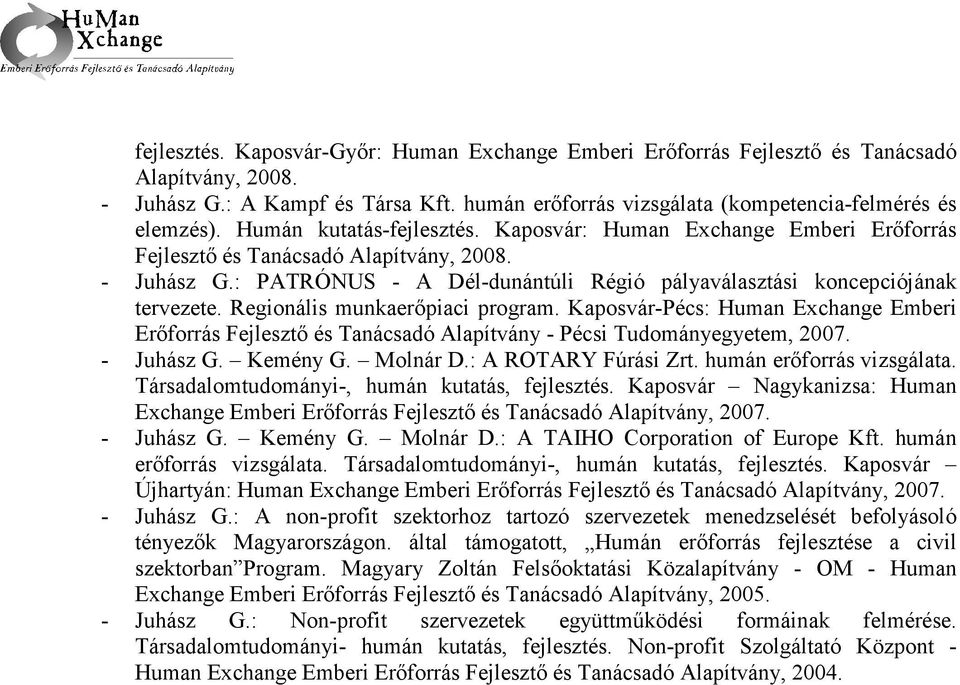 HuMan Xchange
Emberi Erőforrás Fejlesztő és Tanácsadó Alapítvány

fejlesztés. Kaposvár-Győr: Human Exchange Emberi Erőforrás Fejlesztő és Tanácsadó Alapítvány, 2008.

- Juhász G.: A Kampf és Társa Kft. humán erőforrás vizsgálata (kompetencia-felmérés és elemzés). Humán kutatás-fejlesztés. Kaposvár: Human Exchange Emberi Erőforrás Fejlesztő és Tanácsadó Alapítvány, 2008.
- Juhász G.: PATRÓNUS - A Dél-dunántúli Régió pályaválasztási koncepciójának tervezete. Regionális munkaerőpiaci program. Kaposvár-Pécs: Human Exchange Emberi Erőforrás Fejlesztő és Tanácsadó Alapítvány - Pécsi Tudományegyetem, 2007.
- Juhász G. – Kemény G. – Molnár D.: A ROTARY Fúrási Zrt. humán erőforrás vizsgálata. Társadalomtudományi-, humán kutatás, fejlesztés. Kaposvár – Nagykanizsa: Human Exchange Emberi Erőforrás Fejlesztő és Tanácsadó Alapítvány, 2007.
- Juhász G. – Kemény G. – Molnár D.: A TAIHO Corporation of Europe Kft. humán erőforrás vizsgálata. Társadalomtudományi-, humán kutatás, fejlesztés. Kaposvár – Újhartyán: Human Exchange Emberi Erőforrás Fejlesztő és Tanácsadó Alapítvány, 2007.
- Juhász G.: A non-profit szektorhoz tartozó szervezetek menedzselését befolyásoló tényezők Magyarországon. által támogatott, „Humán erőforrás fejlesztése a civil szektorban”Program. Magyary Zoltán Felsőoktatási Közalapítvány - OM - Human Exchange Emberi Erőforrás Fejlesztő és Tanácsadó Alapítvány, 2005.
- Juhász G.: Non-profit szervezetek együttműködési formáinak felmérése. Társadalomtudományi- humán kutatás, fejlesztés. Non-profit Szolgáltató Központ - Human Exchange Emberi Erőforrás Fejlesztő és Tanácsadó Alapítvány, 2004.